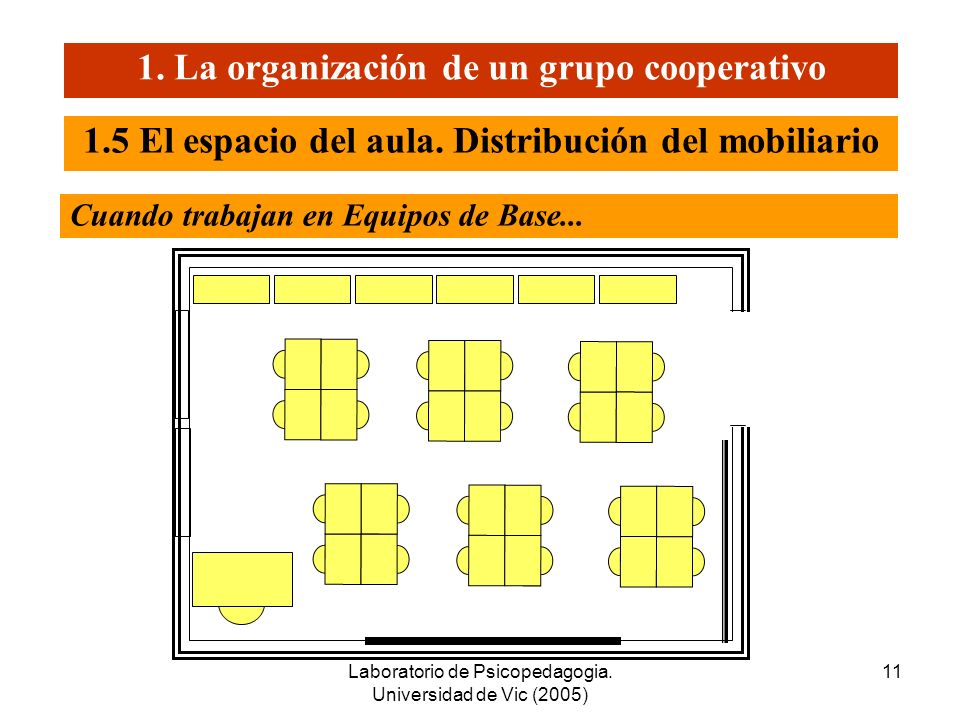 1. La organización de un grupo cooperativo

1.5 El espacio del aula. Distribución del mobiliario

Cuando trabajan en Equipos de Base...

Laboratorio de Psicopedagogia. Universidad de Vic (2005)

11